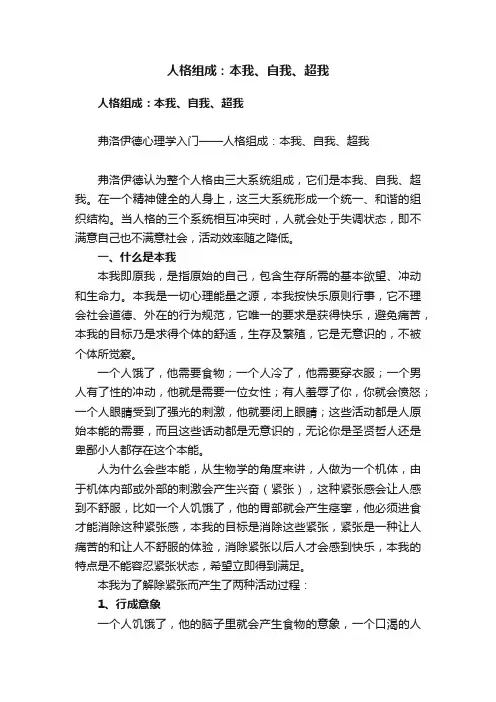 人格组成：本我、自我、超我

人格组成：本我、自我、超我

弗洛伊德心理学入门——人格组成：本我、自我、超我

弗洛伊德认为整个人格由三大系统组成，它们是本我、自我、超我。在一个精神健全的人身上，这三大系统形成一个统一、和谐的组织结构。当人格的三个系统相互冲突时，人就会处于失调状态，即不满意自己也不满意社会，活动效率随之降低。

一、什么是本我

本我即原我，是指原始的自己，包含生存所需的基本欲望、冲动和生命力。本我是一切心理能量之源，本我按快乐原则行事，它不理会社会道德、外在的行为规范，它唯一的要求是获得快乐，避免痛苦，本我的目标乃是求得个体的舒适，生存及繁殖，它是无意识的，不被个体所觉察。

一个人饿了，他需要食物；一个人冷了，他需要穿衣服；一个男人有了性的冲动，他就是需要一位女性；有人羞辱了你，你就会愤怒；一个人眼睛受到了强光的刺激，他就要闭上眼睛；这些活动都是人原始本能的需要，而且这些活动都是无意识的，无论你是圣贤哲人还是卑鄙小人都存在这个本能。

人为什么会些本能，从生物学的角度来讲，人做为一个机体，由于机体内部或外部的刺激会产生兴奋（紧张），这种紧张感会让人感到不舒服，比如一个人饥饿了，他的胃部就会产生痉挛，他必须进食才能消除这种紧张感，本我的目标是消除这些紧张，紧张是一种让人痛苦的和让人不舒服的体验，消除紧张以后人才会感到快乐，本我的特点是不能容忍紧张状态，希望立即得到满足。

本我为了解除紧张而产生了两种活动过程：

1、行成意象

一个人饥饿了，他的脑子里就会产生食物的意象，一个口渴的人